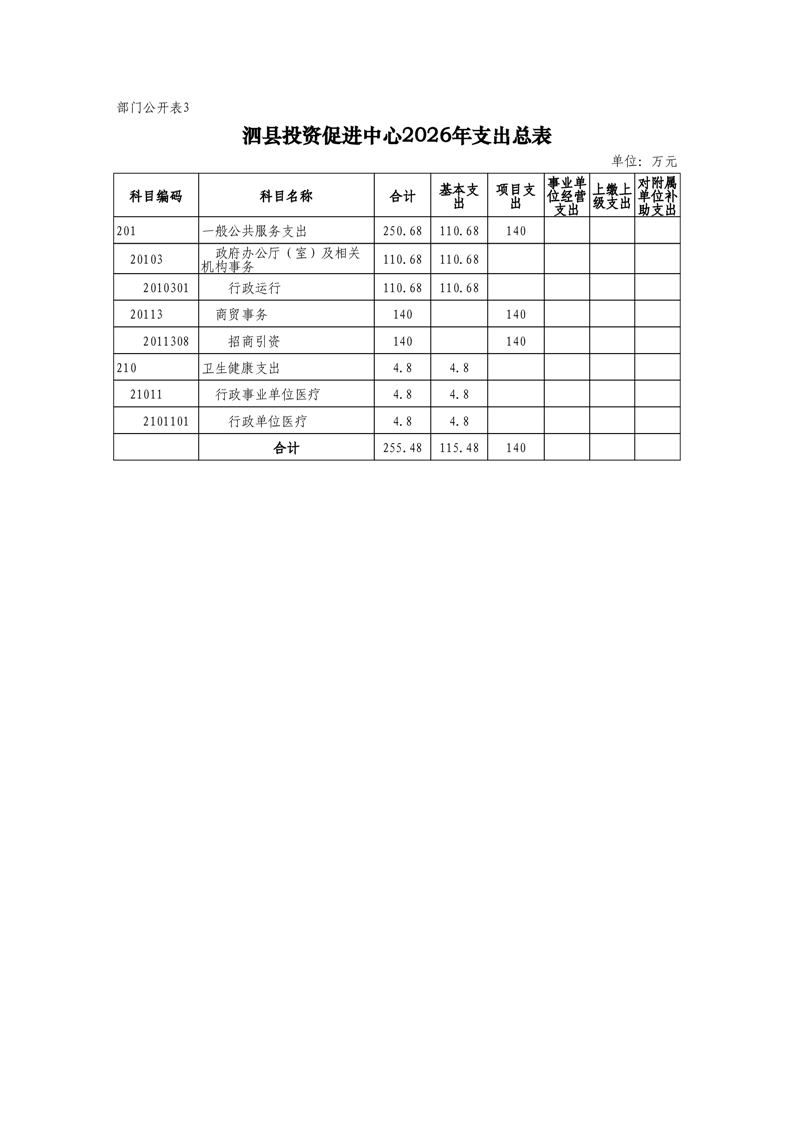 部门公开表3

泗县投资促进中心2026年支出总表

单位：万元

| 科目编码 | 科目名称 | 合计 | 基本支出 | 项目支出 | 事业单位经营支出 | 上缴上级支出 | 对附属单位补助支出 |
|---|---|---|---|---|---|---|---|
| 201 | 一般公共服务支出 | 250.68 | 110.68 | 140 | | | |
| 20103 | 政府办公厅（室）及相关机构事务 | 110.68 | 110.68 | | | | |
| 2010301 | 行政运行 | 110.68 | 110.68 | | | | |
| 20113 | 商贸事务 | 140 | | 140 | | | |
| 2011308 | 招商引资 | 140 | | 140 | | | |
| 210 | 卫生健康支出 | 4.8 | 4.8 | | | | |
| 21011 | 行政事业单位医疗 | 4.8 | 4.8 | | | | |
| 2101101 | 行政单位医疗 | 4.8 | 4.8 | | | | |
| | 合计 | 255.48 | 115.48 | 140 | | | |